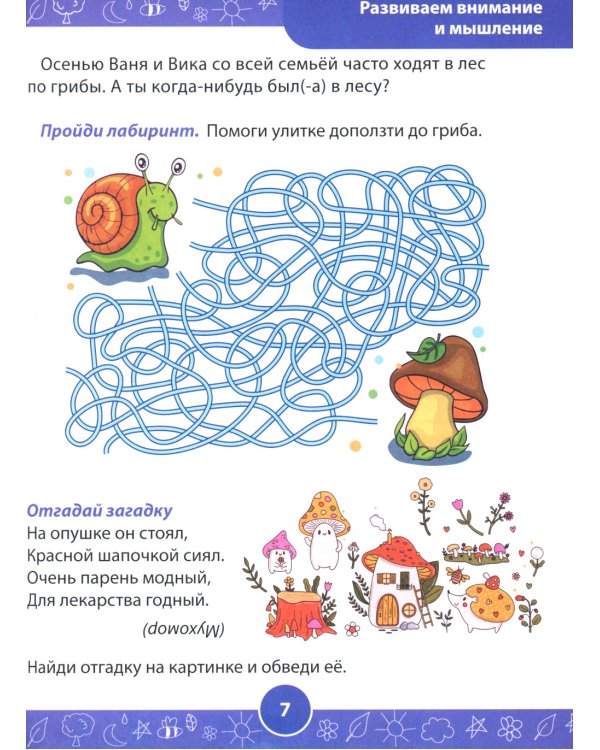 Развиваем внимание и мышление

Осенью Ваня и Вика со всей семьёй часто ходят в лес по грибы. А ты когда-нибудь был(-а) в лесу?

Пройди лабиринт. Помоги улитке доползти до гриба.

Отгадай загадку
На опушке он стоял,
Красной шапочкой сиял.
Очень парень модный,
Для лекарства годный.

(Мухомор)

Найди отгадку на картинке и обведи её.

7